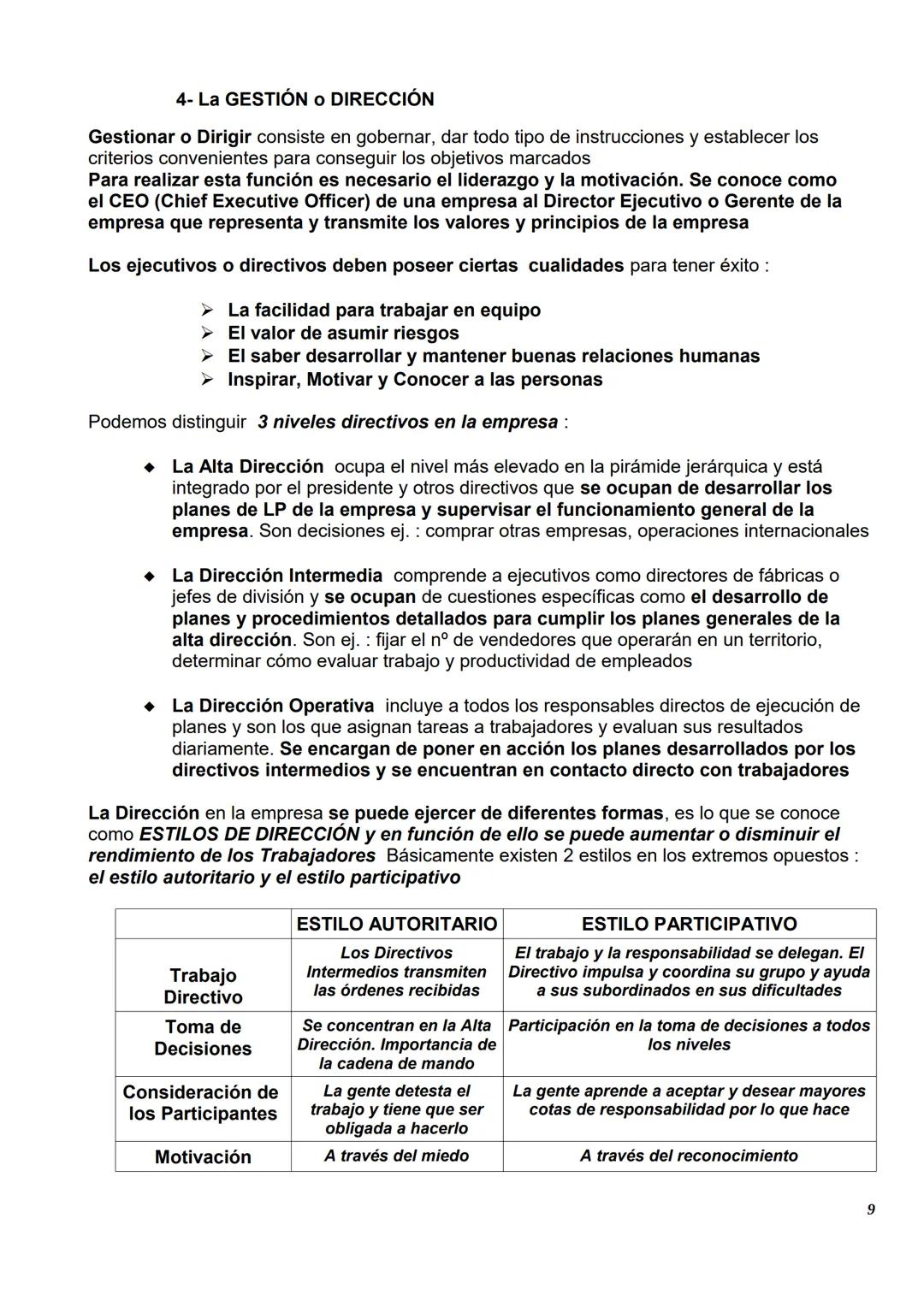 4- La GESTIÓN o DIRECCIÓN

Gestionar o Dirigir consiste en gobernar, dar todo tipo de instrucciones y establecer los criterios convenientes para conseguir los objetivos marcados
Para realizar esta función es necesario el liderazgo y la motivación. Se conoce como el CEO (Chief Executive Officer) de una empresa al Director Ejecutivo o Gerente de la empresa que representa y transmite los valores y principios de la empresa

Los ejecutivos o directivos deben poseer ciertas cualidades para tener éxito :

➢ La facilidad para trabajar en equipo
➢ El valor de asumir riesgos
➢ El saber desarrollar y mantener buenas relaciones humanas
➢ Inspirar, Motivar y Conocer a las personas

Podemos distinguir 3 niveles directivos en la empresa :

◆ La Alta Dirección ocupa el nivel más elevado en la pirámide jerárquica y está integrado por el presidente y otros directivos que se ocupan de desarrollar los planes de LP de la empresa y supervisar el funcionamiento general de la empresa. Son decisiones ej. : comprar otras empresas, operaciones internacionales

◆ La Dirección Intermedia comprende a ejecutivos como directores de fábricas o jefes de división y se ocupan de cuestiones específicas como el desarrollo de planes y procedimientos detallados para cumplir los planes generales de la alta dirección. Son ej. : fijar el nº de vendedores que operarán en un territorio, determinar cómo evaluar trabajo y productividad de empleados

◆ La Dirección Operativa incluye a todos los responsables directos de ejecución de planes y son los que asignan tareas a trabajadores y evaluan sus resultados diariamente. Se encargan de poner en acción los planes desarrollados por los directivos intermedios y se encuentran en contacto directo con trabajadores

La Dirección en la empresa se puede ejercer de diferentes formas, es lo que se conoce como ESTILOS DE DIRECCIÓN y en función de ello se puede aumentar o disminuir el rendimiento de los Trabajadores Básicamente existen 2 estilos en los extremos opuestos : el estilo autoritario y el estilo participativo

| | ESTILO AUTORITARIO | ESTILO PARTICIPATIVO |
|---|---|---|
| Trabajo Directivo | Los Directivos Intermedios transmiten las órdenes recibidas | El trabajo y la responsabilidad se delegan. El Directivo impulsa y coordina su grupo y ayuda a sus subordinados en sus dificultades |
| Toma de Decisiones | Se concentran en la Alta Dirección. Importancia de la cadena de mando | Participación en la toma de decisiones a todos los niveles |
| Consideración de los Participantes | La gente detesta el trabajo y tiene que ser obligada a hacerlo | La gente aprende a aceptar y desear mayores cotas de responsabilidad por lo que hace |
| Motivación | A través del miedo | A través del reconocimiento |

9